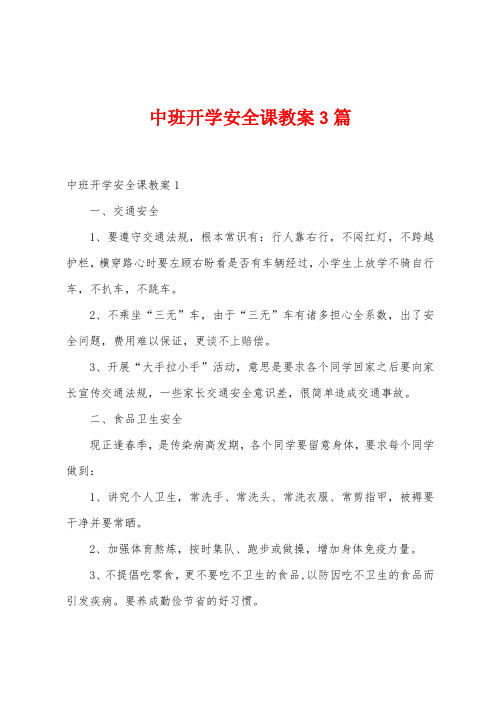 中班开学安全课教案3篇

中班开学安全课教案1

一、交通安全

1、要遵守交通法规，根本常识有：行人靠右行，不闯红灯，不跨越护栏，横穿路心时要左顾右盼看是否有车辆经过，小学生上放学不骑自行车，不扒车，不跳车。

2、不乘坐“三无”车，由于“三无”车有诸多担心全系数，出了安全问题，费用难以保证，更谈不上赔偿。

3、开展“大手拉小手”活动，意思是要求各个同学回家之后要向家长宣传交通法规，一些家长交通安全意识差，很简单造成交通事故。

二、食品卫生安全

现正逢春季，是传染病高发期，各个同学要留意身体，要求每个同学做到：

1、讲究个人卫生，常洗手、常洗头、常洗衣服、常剪指甲，被褥要干净并要常晒。

2、加强体育熬炼，按时集队、跑步或做操，增加身体免疫力量。

3、不提倡吃零食，更不要吃不卫生的食品，以防因吃不卫生的食品而引发疾病。要养成勤俭节省的好习惯。